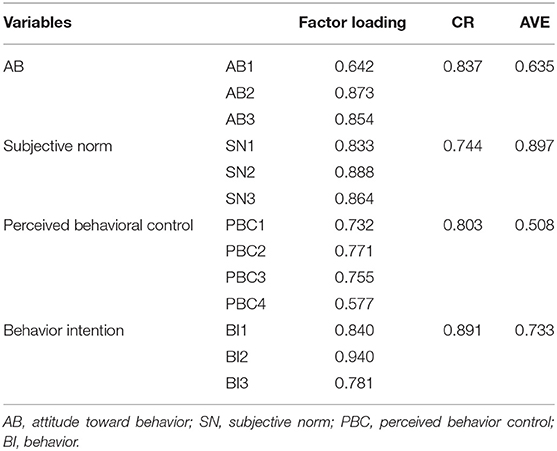 | Variables | | Factor loading | CR | AVE |
|---|---|---|---|---|
| AB | AB1 | 0.642 | 0.837 | 0.635 |
| | AB2 | 0.873 | | |
| | AB3 | 0.854 | | |
| Subjective norm | SN1 | 0.833 | 0.744 | 0.897 |
| | SN2 | 0.888 | | |
| | SN3 | 0.864 | | |
| Perceived behavioral control | PBC1 | 0.732 | 0.803 | 0.508 |
| | PBC2 | 0.771 | | |
| | PBC3 | 0.755 | | |
| | PBC4 | 0.577 | | |
| Behavior intention | BI1 | 0.840 | 0.891 | 0.733 |
| | BI2 | 0.940 | | |
| | BI3 | 0.781 | | |

AB, attitude toward behavior; SN, subjective norm; PBC, perceived behavior control; BI, behavior.